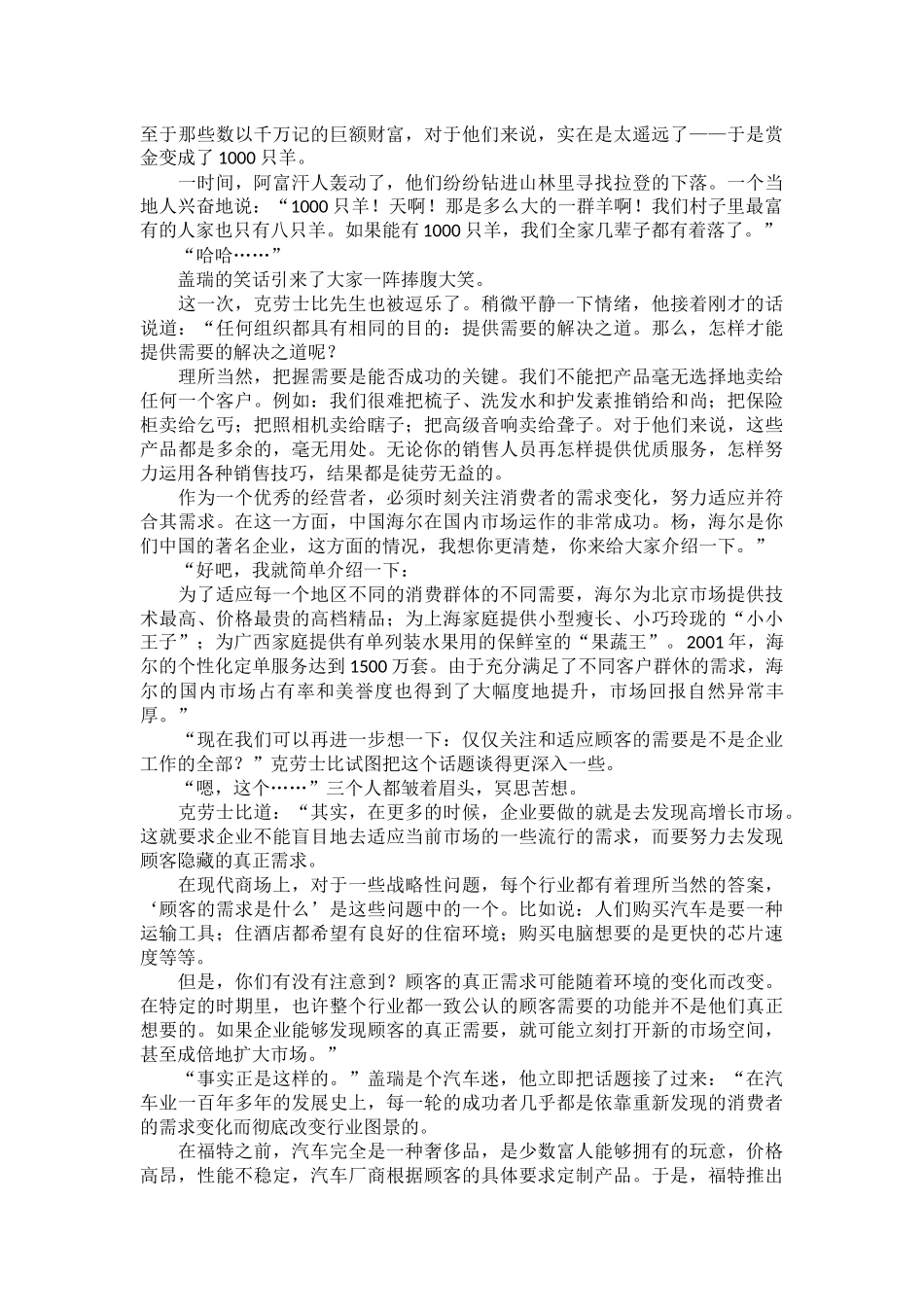 至于那些数以千万记的巨额财富，对于他们来说，实在是太遥远了——于是赏金变成了 1000 只羊。

一时间，阿富汗人轰动了，他们纷纷钻进山林里寻找拉登的下落。一个当地人兴奋地说：“1000 只羊！天啊！那是多么大的一群羊啊！我们村子里最富有的人家也只有八只羊。如果能有 1000 只羊，我们全家几辈子都有着落了。”

“哈哈……”

盖瑞的笑话引来了大家一阵捧腹大笑。

这一次，克劳士比先生也被逗乐了。稍微平静一下情绪，他接着刚才的话说道：“任何组织都具有相同的目的：提供需要的解决之道。那么，怎样才能提供需要的解决之道呢？

理所当然，把握需要是能否成功的关键。我们不能把产品毫无选择地卖给任何一个客户。例如：我们很难把梳子、洗发水和护发素推销给和尚；把保险柜卖给乞丐；把照相机卖给瞎子；把高级音响卖给聋子。对于他们来说，这些产品都是多余的，毫无用处。无论你的销售人员再怎样提供优质服务，怎样努力运用各种销售技巧，结果都是徒劳无益的。

作为一个优秀的经营者，必须时刻关注消费者的需求变化，努力适应并符合其需求。在这一方面，中国海尔在国内市场运作的非常成功。杨，海尔是你们中国的著名企业，这方面的情况，我想你更清楚，你来给大家介绍一下。”

“好吧，我就简单介绍一下：

为了适应每一个地区不同的消费群体的不同需要，海尔为北京市场提供技术最高、价格最贵的高档精品；为上海家庭提供小型瘦长、小巧玲珑的“小小王子”；为广西家庭提供有单列装水果用的保鲜室的“果蔬王”。2001 年，海尔的个性化定单服务达到 1500 万套。由于充分满足了不同客户群休的需求，海尔的国内市场占有率和美誉度也得到了大幅度地提升，市场回报自然异常丰厚。”

“现在我们可以再进一步想一下：仅仅关注和适应顾客的需要是不是企业工作的全部？”克劳士比试图把这个话题谈得更深入一些。

“嗯，这个……”三个人都皱着眉头，冥思苦想。

克劳士比道：“其实，在更多的时候，企业要做的就是去发现高增长市场。这就要求企业不能盲目地去适应当前市场的一些流行的需求，而要努力去发现顾客隐藏的真正需求。

在现代商场上，对于一些战略性问题，每个行业都有着理所当然的答案，‘顾客的需求是什么’是这些问题中的一个。比如说：人们购买汽车是要一种运输工具；住酒店都希望有良好的住宿环境；购买电脑想要的是更快的芯片速度等等。

但是，你们有没有注意到？顾客的真正需求可能随着环境的变化而改变。在特定的时期里，也许整个行业都一致公认的顾客需要的功能并不是他们真正想要的。如果企业能够发现顾客的真正需要，就可能立刻打开新的市场空间，甚至成倍地扩大市场。”

“事实正是这样的。”盖瑞是个汽车迷，他立即把话题接了过来：“在汽车业一百年多年的发展史上，每一轮的成功者几乎都是依靠重新发现的消费者的需求变化而彻底改变行业图景的。

在福特之前，汽车完全是一种奢侈品，是少数富人能够拥有的玩意，价格高昂，性能不稳定，汽车厂商根据顾客的具体要求定制产品。于是，福特推出